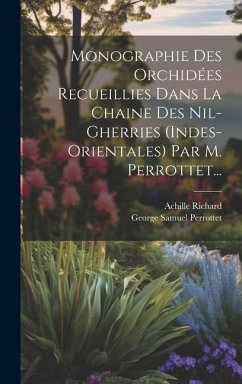 Monographie Des Orchidées Recueillies Dans La Chaine Des Nil-Gherries (Indes-Orientales) Par M. Perrottet...

Achille Richard
George Samuel Perrottet